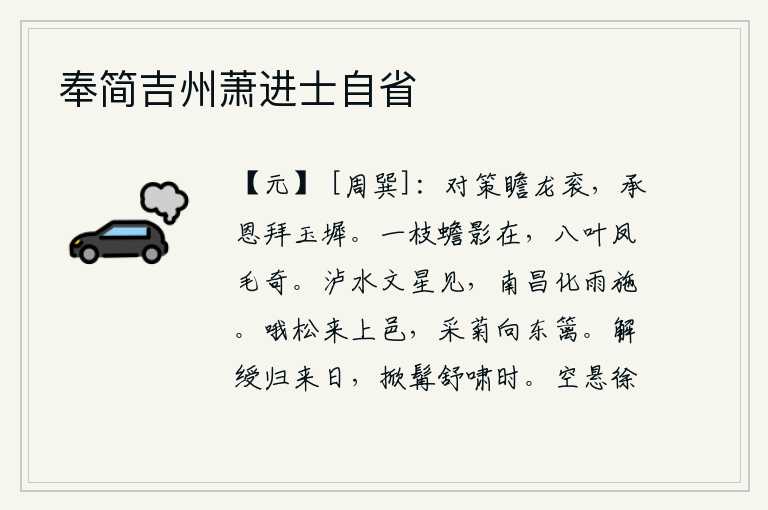 奉简吉州萧进士自省

【元】［周巽］：对策瞻龙衮，承恩拜玉墀。一枝蟾影在，八叶凤毛奇。泸水文星见，南昌化雨施。哦松来上邑，采菊向东篱。解绶归来日，掀髯舒啸时。空悬徐